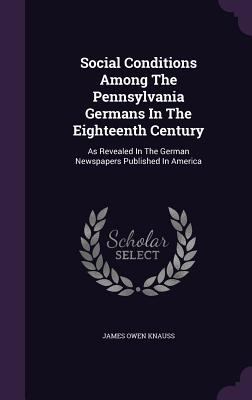 Social Conditions Among The Pennsylvania Germans In The Eighteenth Century

As Revealed In The German Newspapers Published In America

Scholar
SELECT

JAMES OWEN KNAUSS